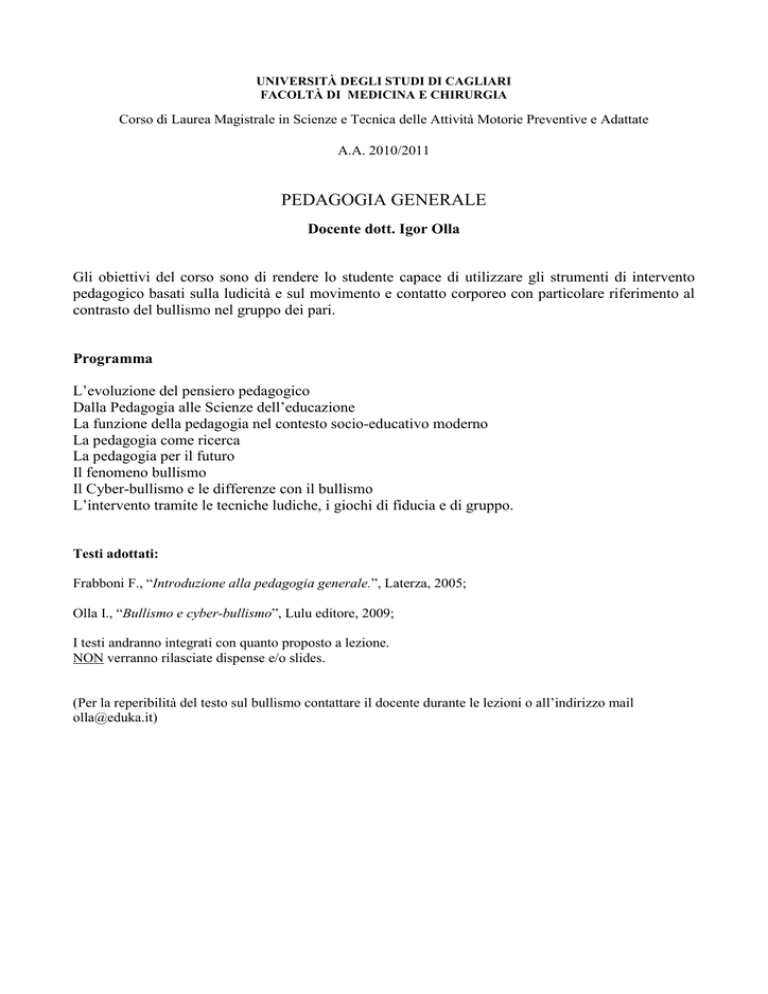 UNIVERSITÀ DEGLI STUDI DI CAGLIARI
FACOLTÀ DI MEDICINA E CHIRURGIA

Corso di Laurea Magistrale in Scienze e Tecnica delle Attività Motorie Preventive e Adattate

A.A. 2010/2011

PEDAGOGIA GENERALE

Docente dott. Igor Olla

Gli obiettivi del corso sono di rendere lo studente capace di utilizzare gli strumenti di intervento pedagogico basati sulla ludicità e sul movimento e contatto corporeo con particolare riferimento al contrasto del bullismo nel gruppo dei pari.

Programma

L'evoluzione del pensiero pedagogico
Dalla Pedagogia alle Scienze dell'educazione
La funzione della pedagogia nel contesto socio-educativo moderno
La pedagogia come ricerca
La pedagogia per il futuro
Il fenomeno bullismo
Il Cyber-bullismo e le differenze con il bullismo
L'intervento tramite le tecniche ludiche, i giochi di fiducia e di gruppo.

Testi adottati:

Frabboni F., "Introduzione alla pedagogia generale.", Laterza, 2005;

Olla I., "Bullismo e cyber-bullismo", Lulu editore, 2009;

I testi andranno integrati con quanto proposto a lezione.
NON verranno rilasciate dispense e/o slides.

(Per la reperibilità del testo sul bullismo contattare il docente durante le lezioni o all'indirizzo mail olla@eduka.it)